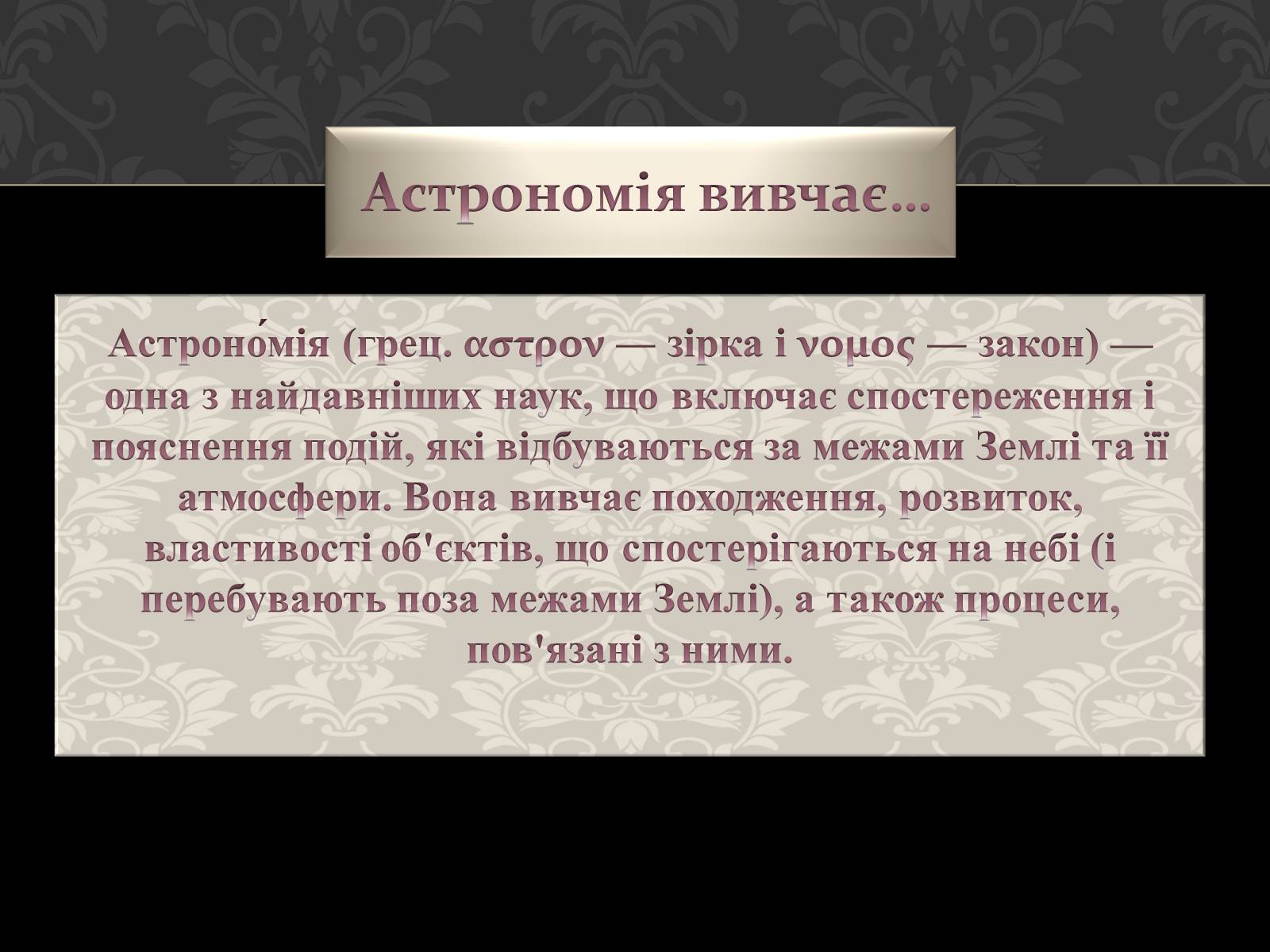 Астрономія вивчає…

Астроно́мія (грец. αστρον — зірка і νομος — закон) — одна з найдавніших наук, що включає спостереження і пояснення подій, які відбуваються за межами Землі та її атмосфери. Вона вивчає походження, розвиток, властивості об'єктів, що спостерігаються на небі (і перебувають поза межами Землі), а також процеси, пов'язані з ними.